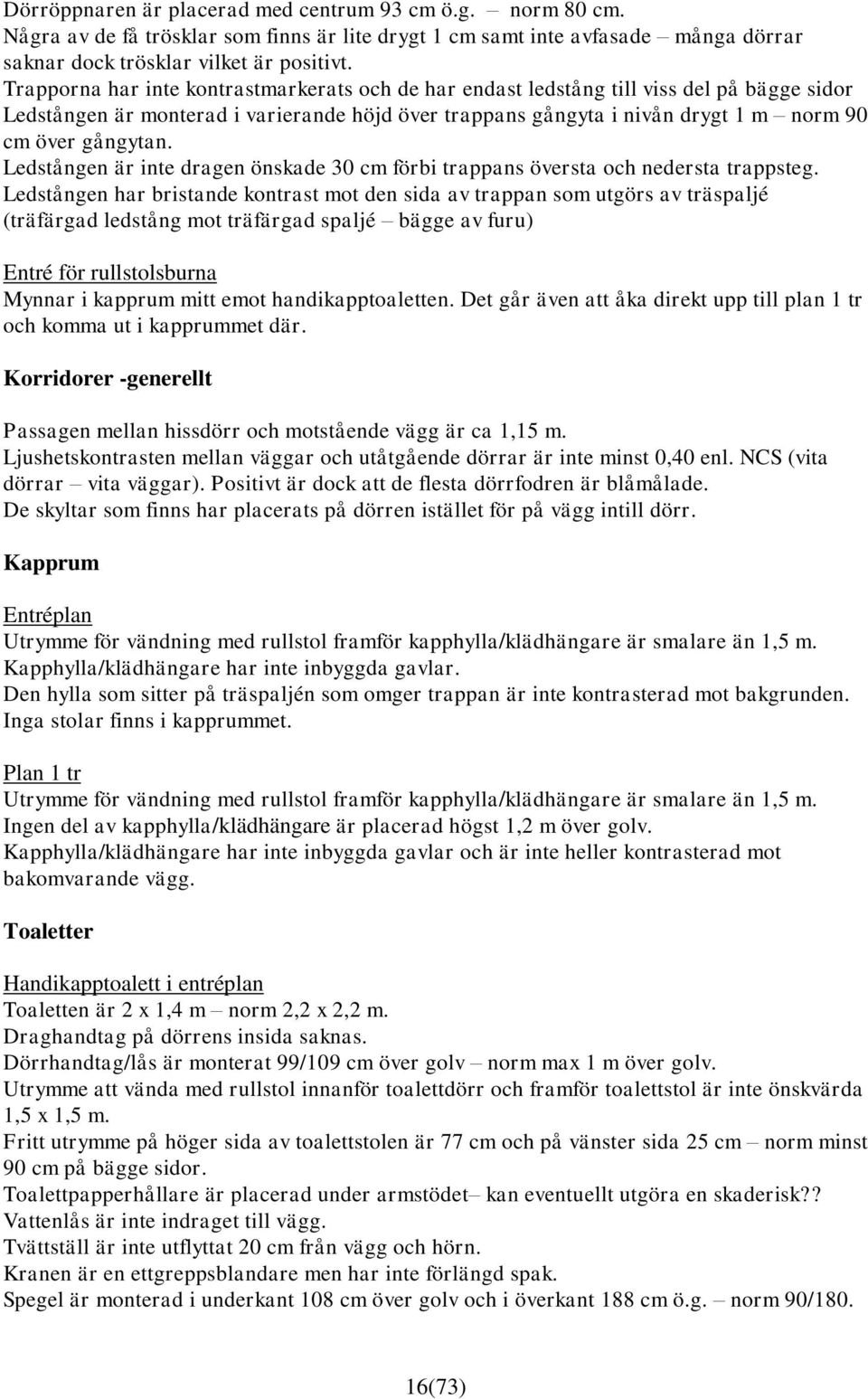 Dörröppnaren är placerad med centrum 93 cm ö.g. – norm 80 cm.
Några av de få trösklar som finns är lite drygt 1 cm samt inte avfasade – många dörrar saknar dock trösklar vilket är positivt.
Trapporna har inte kontrastmarkerats och de har endast ledstång till viss del på bägge sidor
Ledstången är monterad i varierande höjd över trappans gångyta i nivån drygt 1 m – norm 90 cm över gångytan.
Ledstången är inte dragen önskade 30 cm förbi trappans översta och nedersta trappsteg.
Ledstången har bristande kontrast mot den sida av trappan som utgörs av träspaljé (träfärgad ledstång mot träfärgad spaljé – bägge av furu)

Entré för rullstolsburna
Mynnar i kapprum mitt emot handikapptoaletten. Det går även att åka direkt upp till plan 1 tr och komma ut i kapprummet där.

Korridorer -generellt

Passagen mellan hissdörr och motstående vägg är ca 1,15 m.
Ljushetskontrasten mellan väggar och utåtgående dörrar är inte minst 0,40 enl. NCS (vita dörrar – vita väggar). Positivt är dock att de flesta dörrfodren är blåmålade.
De skyltar som finns har placerats på dörren istället för på vägg intill dörr.

Kapprum

Entréplan
Utrymme för vändning med rullstol framför kapphylla/klädhängare är smalare än 1,5 m.
Kapphylla/klädhängare har inte inbyggda gavlar.
Den hylla som sitter på träspaljén som omger trappan är inte kontrasterad mot bakgrunden.
Inga stolar finns i kapprummet.

Plan 1 tr
Utrymme för vändning med rullstol framför kapphylla/klädhängare är smalare än 1,5 m.
Ingen del av kapphylla/klädhängare är placerad högst 1,2 m över golv.
Kapphylla/klädhängare har inte inbyggda gavlar och är inte heller kontrasterad mot bakomvarande vägg.

Toaletter

Handikapptoalett i entréplan
Toaletten är 2 x 1,4 m – norm 2,2 x 2,2 m.
Draghandtag på dörrens insida saknas.
Dörrhandtag/lås är monterat 99/109 cm över golv – norm max 1 m över golv.
Utrymme att vända med rullstol innanför toalettdörr och framför toalettstol är inte önskvärda 1,5 x 1,5 m.
Fritt utrymme på höger sida av toalettstolen är 77 cm och på vänster sida 25 cm – norm minst 90 cm på bägge sidor.
Toalettpapperhållare är placerad under armstödet– kan eventuellt utgöra en skaderisk??
Vattenlås är inte indraget till vägg.
Tvättställ är inte utflyttat 20 cm från vägg och hörn.
Kranen är en ettgreppsblandare men har inte förlängd spak.
Spegel är monterad i underkant 108 cm över golv och i överkant 188 cm ö.g. – norm 90/180.

16(73)